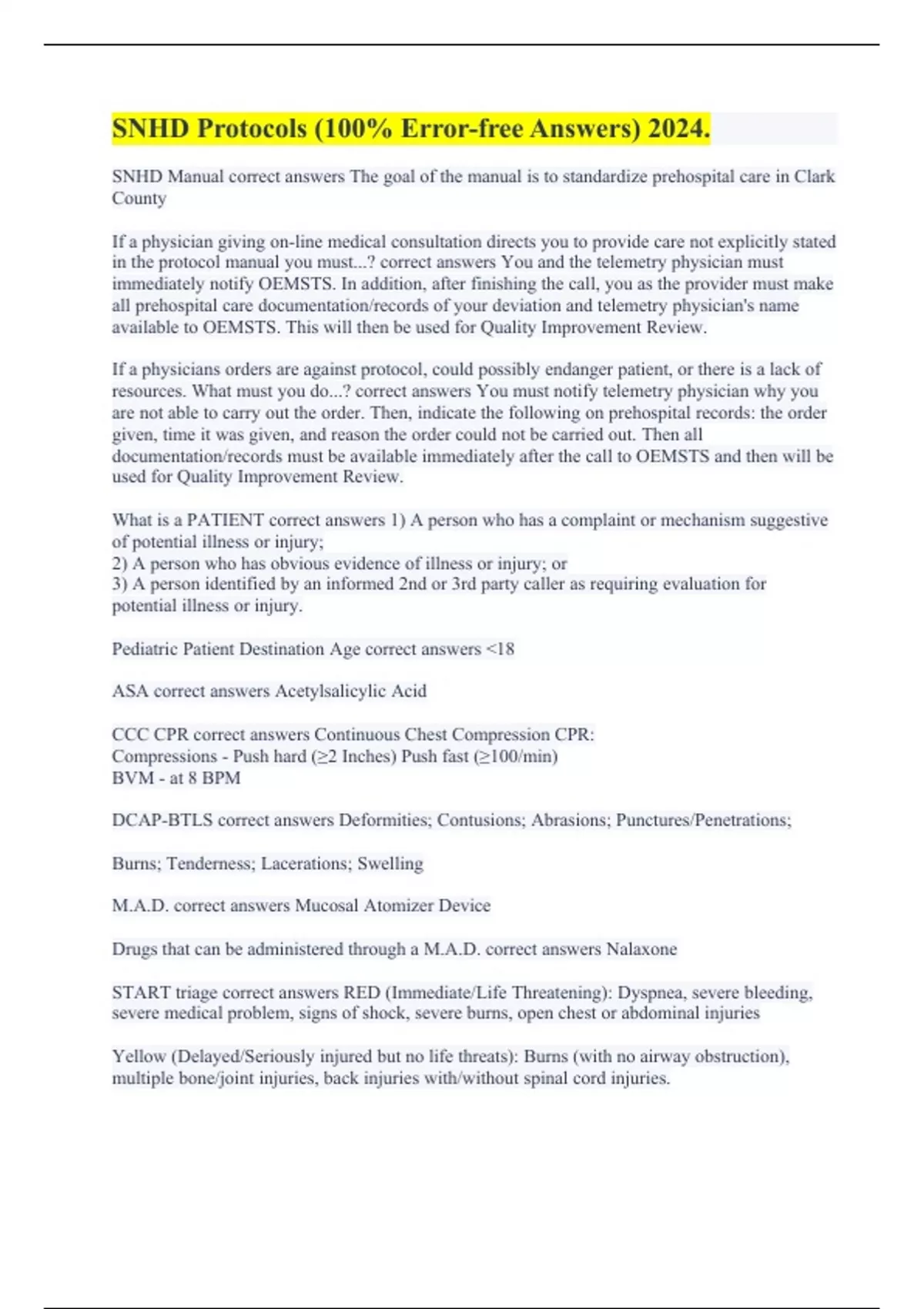 SNHD Protocols (100% Error-free Answers) 2024.

SNHD Manual correct answers The goal of the manual is to standardize prehospital care in Clark County

If a physician giving on-line medical consultation directs you to provide care not explicitly stated in the protocol manual you must...? correct answers You and the telemetry physician must immediately notify OEMSTS. In addition, after finishing the call, you as the provider must make all prehospital care documentation/records of your deviation and telemetry physician's name available to OEMSTS. This will then be used for Quality Improvement Review.

If a physicians orders are against protocol, could possibly endanger patient, or there is a lack of resources. What must you do...? correct answers You must notify telemetry physician why you are not able to carry out the order. Then, indicate the following on prehospital records: the order given, time it was given, and reason the order could not be carried out. Then all documentation/records must be available immediately after the call to OEMSTS and then will be used for Quality Improvement Review.

What is a PATIENT correct answers 1) A person who has a complaint or mechanism suggestive of potential illness or injury;
2) A person who has obvious evidence of illness or injury; or
3) A person identified by an informed 2nd or 3rd party caller as requiring evaluation for potential illness or injury.

Pediatric Patient Destination Age correct answers <18

ASA correct answers Acetylsalicylic Acid

CCC CPR correct answers Continuous Chest Compression CPR:
Compressions - Push hard (≥2 Inches) Push fast (≥100/min)
BVM - at 8 BPM

DCAP-BTLS correct answers Deformities; Contusions; Abrasions; Punctures/Penetrations;

Burns; Tenderness; Lacerations; Swelling

M.A.D. correct answers Mucosal Atomizer Device

Drugs that can be administered through a M.A.D. correct answers Nalaxone

START triage correct answers RED (Immediate/Life Threatening): Dyspnea, severe bleeding, severe medical problem, signs of shock, severe burns, open chest or abdominal injuries

Yellow (Delayed/Seriously injured but no life threats): Burns (with no airway obstruction), multiple bone/joint injuries, back injuries with/without spinal cord injuries.